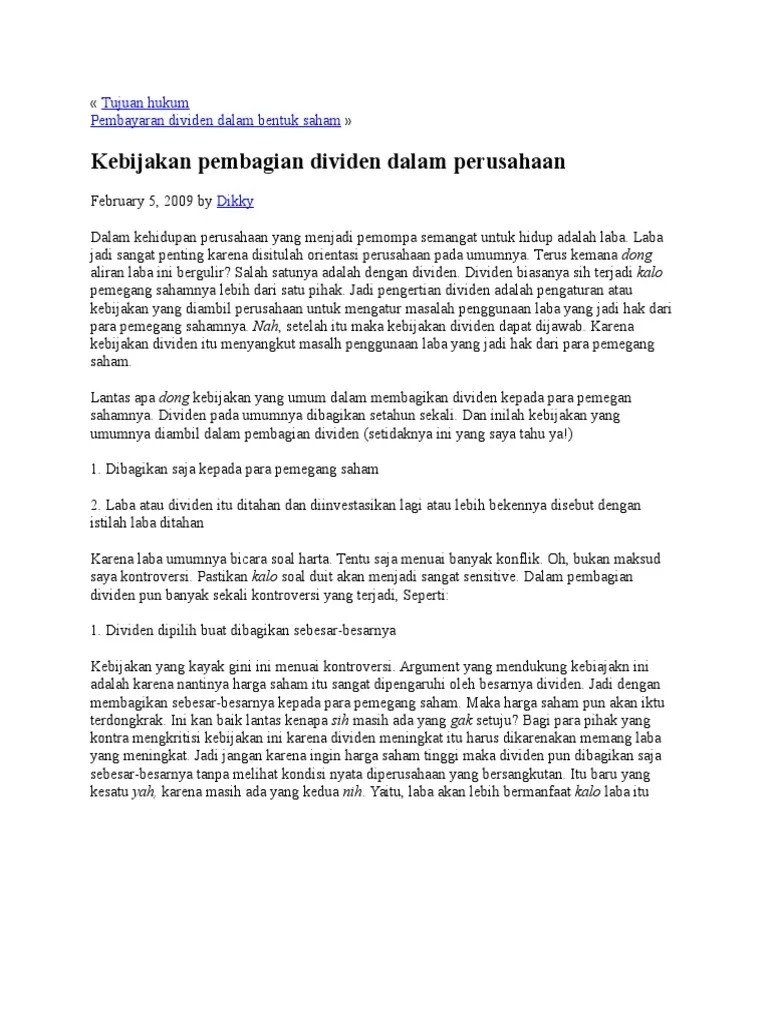 « Tujuan hukum
Pembayaran dividen dalam bentuk saham »

Kebijakan pembagian dividen dalam perusahaan

February 5, 2009 by Dikky

Dalam kehidupan perusahaan yang menjadi pemompa semangat untuk hidup adalah laba. Laba jadi sangat penting karena disitulah orientasi perusahaan pada umumnya. Terus kemana dong aliran laba ini bergulir? Salah satunya adalah dengan dividen. Dividen biasanya sih terjadi kalo pemegang sahamnya lebih dari satu pihak. Jadi pengertian dividen adalah pengaturan atau kebijakan yang diambil perusahaan untuk mengatur masalah penggunaan laba yang jadi hak dari para pemegang sahamnya. Nah, setelah itu maka kebijakan dividen dapat dijawab. Karena kebijakan dividen itu menyangkut masalh penggunaan laba yang jadi hak dari para pemegang saham.

Lantas apa dong kebijakan yang umum dalam membagikan dividen kepada para pemegan sahamnya. Dividen pada umumnya dibagikan setahun sekali. Dan inilah kebijakan yang umumnya diambil dalam pembagian dividen (setidaknya ini yang saya tahu ya!)

1. Dibagikan saja kepada para pemegang saham

2. Laba atau dividen itu ditahan dan diinvestasikan lagi atau lebih bekennya disebut dengan istilah laba ditahan

Karena laba umumnya bicara soal harta. Tentu saja menuai banyak konflik. Oh, bukan maksud saya kontroversi. Pastikan kalo soal duit akan menjadi sangat sensitive. Dalam pembagian dividen pun banyak sekali kontroversi yang terjadi, Seperti:

1. Dividen dipilih buat dibagikan sebesar-besarnya

Kebijakan yang kayak gini ini menuai kontroversi. Argument yang mendukung kebiajakn ini adalah karena nantinya harga saham itu sangat dipengaruhi oleh besarnya dividen. Jadi dengan membagikan sebesar-besarnya kepada para pemegang saham. Maka harga saham pun akan iktu terdongkrak. Ini kan baik lantas kenapa sih masih ada yang gak setuju? Bagi para pihak yang kontra mengkritisi kebijakan ini karena dividen meningkat itu harus dikarenakan memang laba yang meningkat. Jadi jangan karena ingin harga saham tinggi maka dividen pun dibagikan saja sebesar-besarnya tanpa melihat kondisi nyata diperusahaan yang bersangkutan. Itu baru yang kesatu yah, karena masih ada yang kedua nih. Yaitu, laba akan lebih bermanfaat kalo laba itu